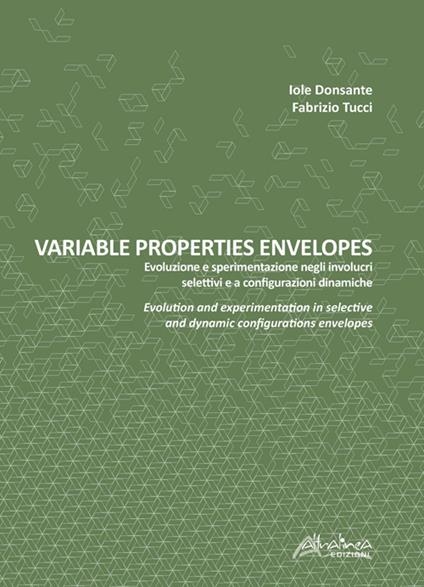 Iole Donsante
Fabrizio Tucci

VARIABLE PROPERTIES ENVELOPES
Evoluzione e sperimentazione negli involucri selettivi e a configurazioni dinamiche

Evolution and experimentation in selective and dynamic configurations envelopes

Altralinea
EDIZIONI